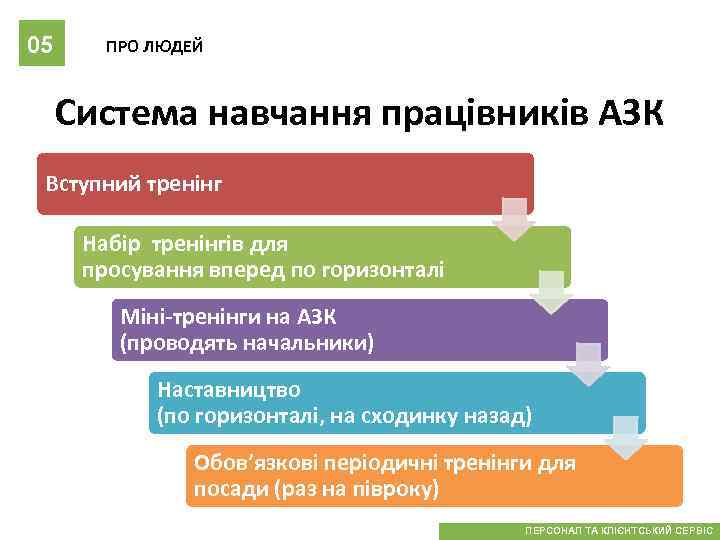 05

ПРО ЛЮДЕЙ

Система навчання працівників АЗК

Вступний тренінг

Набір тренінгів для просування вперед по горизонталі

Міні-тренінги на АЗК (проводять начальники)

Наставництво (по горизонталі, на сходинку назад)

Обов'язкові періодичні тренінги для посади (раз на півроку)

ПЕРСОНАЛ ТА КЛІЄНТСЬКИЙ СЕРВІС